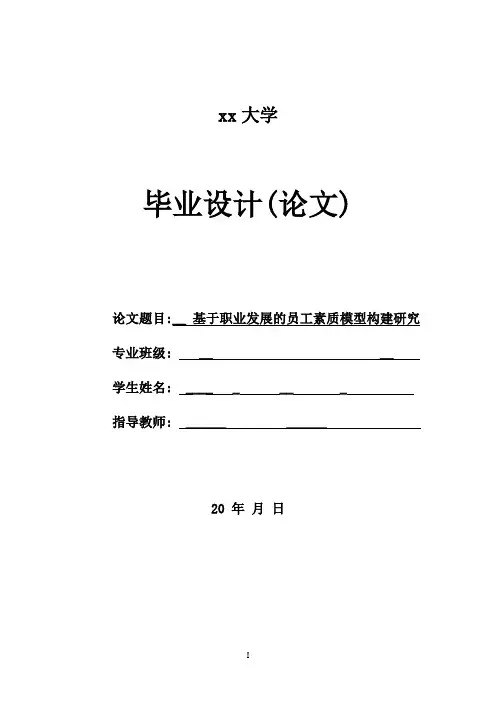 xx 大学

毕业设计(论文)

论文题目: 基于职业发展的员工素质模型构建研究

专业班级：

学生姓名：

指导教师：

20 年 月 日

I